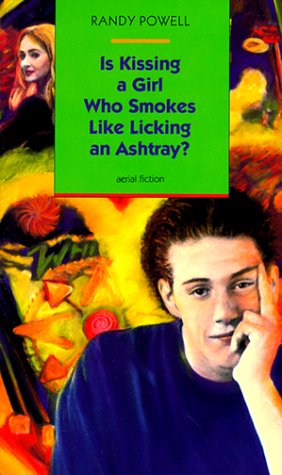 RANDY POWELL

Is Kissing a Girl Who Smokes Like Licking an Ashtray?

aerial fiction